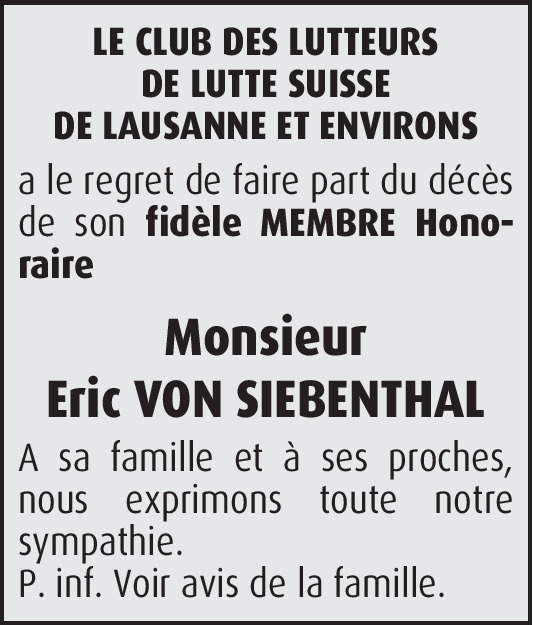 LE CLUB DES LUTTEURS
DE LUTTE SUISSE
DE LAUSANNE ET ENVIRONS

a le regret de faire part du décès de son fidèle MEMBRE Honoraire

Monsieur
Eric VON SIEBENTHAL

A sa famille et à ses proches, nous exprimons toute notre sympathie.
P. inf. Voir avis de la famille.